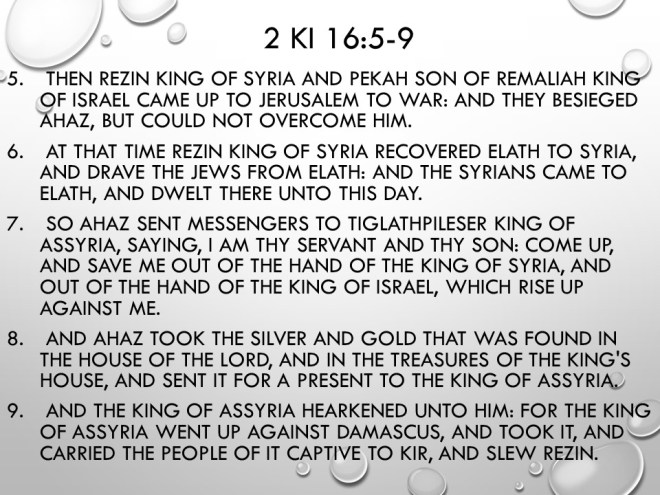 2 KI 16:5-9

5. THEN REZIN KING OF SYRIA AND PEKAH SON OF REMALIAH KING OF ISRAEL CAME UP TO JERUSALEM TO WAR: AND THEY BESIEGED AHAZ, BUT COULD NOT OVERCOME HIM.

6. AT THAT TIME REZIN KING OF SYRIA RECOVERED ELATH TO SYRIA, AND DRAVE THE JEWS FROM ELATH: AND THE SYRIANS CAME TO ELATH, AND DWELT THERE UNTO THIS DAY.

7. SO AHAZ SENT MESSENGERS TO TIGLATHPILESER KING OF ASSYRIA, SAYING, I AM THY SERVANT AND THY SON: COME UP, AND SAVE ME OUT OF THE HAND OF THE KING OF SYRIA, AND OUT OF THE HAND OF THE KING OF ISRAEL, WHICH RISE UP AGAINST ME.

8. AND AHAZ TOOK THE SILVER AND GOLD THAT WAS FOUND IN THE HOUSE OF THE LORD, AND IN THE TREASURES OF THE KING'S HOUSE, AND SENT IT FOR A PRESENT TO THE KING OF ASSYRIA.

9. AND THE KING OF ASSYRIA HEARKENED UNTO HIM: FOR THE KING OF ASSYRIA WENT UP AGAINST DAMASCUS, AND TOOK IT, AND CARRIED THE PEOPLE OF IT CAPTIVE TO KIR, AND SLEW REZIN.